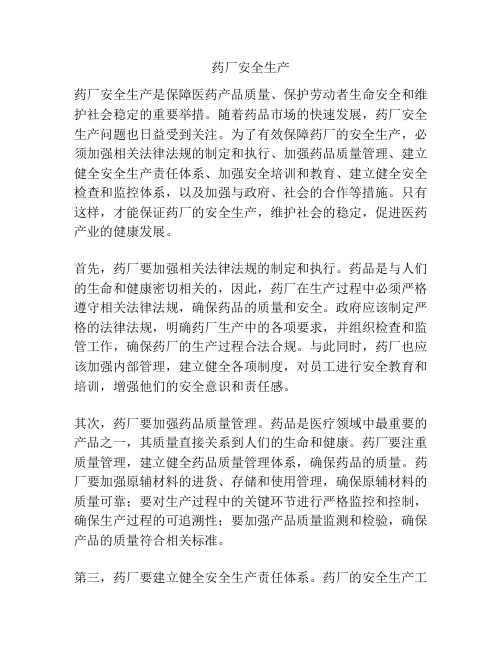 药厂安全生产

药厂安全生产是保障医药产品质量、保护劳动者生命安全和维护社会稳定的重要举措。随着药品市场的快速发展，药厂安全生产问题也日益受到关注。为了有效保障药厂的安全生产，必须加强相关法律法规的制定和执行、加强药品质量管理、建立健全安全生产责任体系、加强安全培训和教育、建立健全安全检查和监控体系，以及加强与政府、社会的合作等措施。只有这样，才能保证药厂的安全生产，维护社会的稳定，促进医药产业的健康发展。

首先，药厂要加强相关法律法规的制定和执行。药品是与人们的生命和健康密切相关的，因此，药厂在生产过程中必须严格遵守相关法律法规，确保药品的质量和安全。政府应该制定严格的法律法规，明确药厂生产中的各项要求，并组织检查和监管工作，确保药厂的生产过程合法合规。与此同时，药厂也应该加强内部管理，建立健全各项制度，对员工进行安全教育和培训，增强他们的安全意识和责任感。

其次，药厂要加强药品质量管理。药品是医疗领域中最重要的产品之一，其质量直接关系到人们的生命和健康。药厂要注重质量管理，建立健全药品质量管理体系，确保药品的质量。药厂要加强原辅材料的进货、存储和使用管理，确保原辅材料的质量可靠；要对生产过程中的关键环节进行严格监控和控制，确保生产过程的可追溯性；要加强产品质量监测和检验，确保产品的质量符合相关标准。

第三，药厂要建立健全安全生产责任体系。药厂的安全生产工